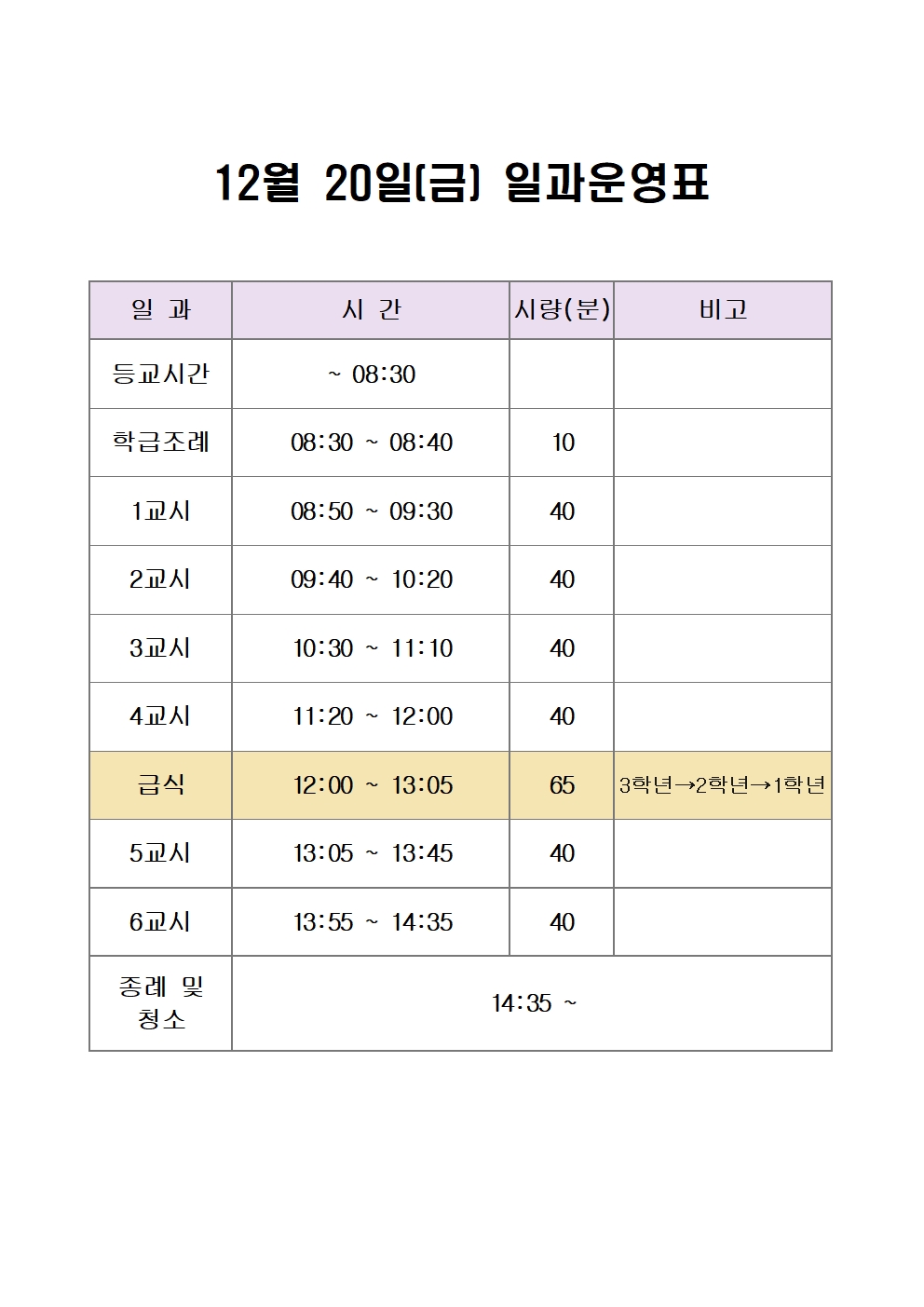 12월 20일(금) 일과운영표

| 일 과 | 시 간 | 시량(분) | 비고 |
|---|---|---|---|
| 등교시간 | ~ 08:30 | | |
| 학급조례 | 08:30 ~ 08:40 | 10 | |
| 1교시 | 08:50 ~ 09:30 | 40 | |
| 2교시 | 09:40 ~ 10:20 | 40 | |
| 3교시 | 10:30 ~ 11:10 | 40 | |
| 4교시 | 11:20 ~ 12:00 | 40 | |
| 급식 | 12:00 ~ 13:05 | 65 | 3학년→2학년→1학년 |
| 5교시 | 13:05 ~ 13:45 | 40 | |
| 6교시 | 13:55 ~ 14:35 | 40 | |
| 종례 및 청소 | 14:35 ~ | | |